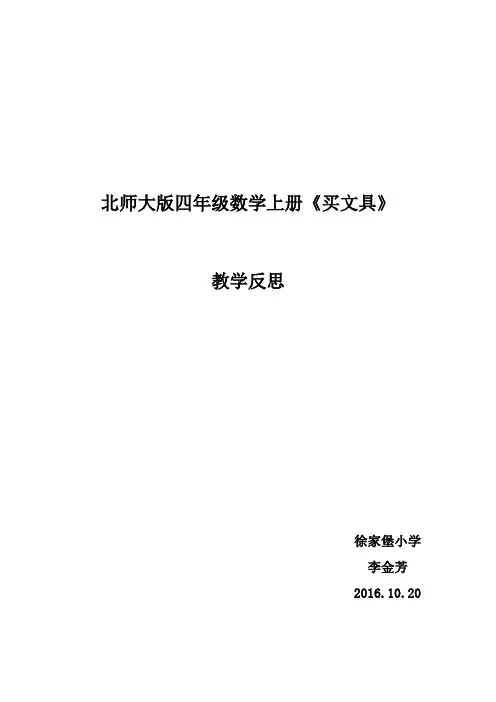 北师大版四年级数学上册《买文具》

教学反思

徐家堡小学

李金芳

2016.10.20